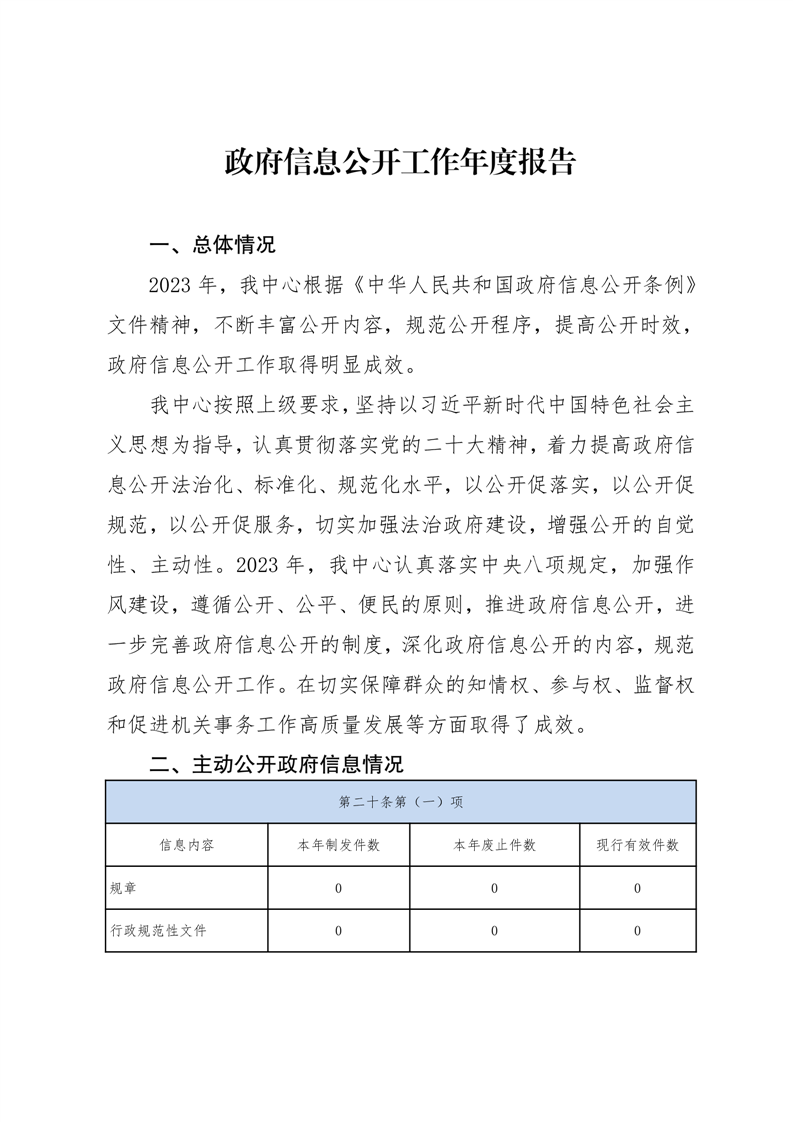 政府信息公开工作年度报告

一、总体情况

2023 年，我中心根据《中华人民共和国政府信息公开条例》文件精神，不断丰富公开内容，规范公开程序，提高公开时效，政府信息公开工作取得明显成效。

我中心按照上级要求，坚持以习近平新时代中国特色社会主义思想为指导，认真贯彻落实党的二十大精神，着力提高政府信息公开法治化、标准化、规范化水平，以公开促落实，以公开促规范，以公开促服务，切实加强法治政府建设，增强公开的自觉性、主动性。2023 年，我中心认真落实中央八项规定，加强作风建设，遵循公开、公平、便民的原则，推进政府信息公开，进一步完善政府信息公开的制度，深化政府信息公开的内容，规范政府信息公开工作。在切实保障群众的知情权、参与权、监督权和促进机关事务工作高质量发展等方面取得了成效。

二、主动公开政府信息情况

| 第二十条第（一）项 | | | |
|---|---|---|---|
| 信息内容 | 本年制发件数 | 本年废止件数 | 现行有效件数 |
| 规章 | 0 | 0 | 0 |
| 行政规范性文件 | 0 | 0 | 0 |